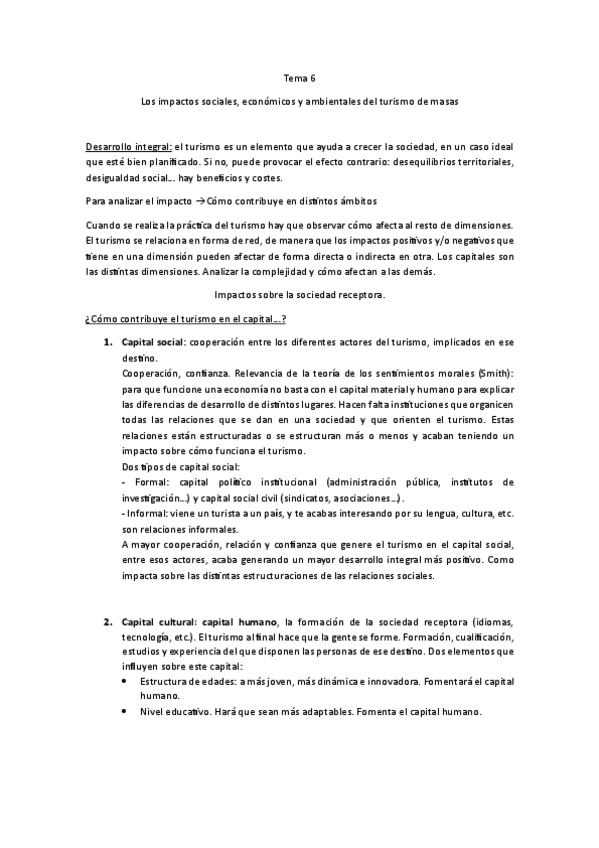 Tema 6

Los impactos sociales, económicos y ambientales del turismo de masas

Desarrollo integral: el turismo es un elemento que ayuda a crecer la sociedad, en un caso ideal que esté bien planificado. Si no, puede provocar el efecto contrario: desequilibrios territoriales, desigualdad social… hay beneficios y costes.

Para analizar el impacto → Cómo contribuye en distintos ámbitos

Cuando se realiza la práctica del turismo hay que observar cómo afecta al resto de dimensiones. El turismo se relaciona en forma de red, de manera que los impactos positivos y/o negativos que tiene en una dimensión pueden afectar de forma directa o indirecta en otra. Los capitales son las distintas dimensiones. Analizar la complejidad y cómo afectan a las demás.

Impactos sobre la sociedad receptora.

¿Cómo contribuye el turismo en el capital…?

1. Capital social: cooperación entre los diferentes actores del turismo, implicados en ese destino.
Cooperación, confianza. Relevancia de la teoría de los sentimientos morales (Smith): para que funcione una economía no basta con el capital material y humano para explicar las diferencias de desarrollo de distintos lugares. Hacen falta instituciones que organicen todas las relaciones que se dan en una sociedad y que orienten el turismo. Estas relaciones están estructuradas o se estructuran más o menos y acaban teniendo un impacto sobre cómo funciona el turismo.
Dos tipos de capital social:
- Formal: capital político institucional (administración pública, institutos de investigación…) y capital social civil (sindicatos, asociaciones…).
- Informal: viene un turista a un país, y te acabas interesando por su lengua, cultura, etc. son relaciones informales.
A mayor cooperación, relación y confianza que genere el turismo en el capital social, entre esos actores, acaba generando un mayor desarrollo integral más positivo. Como impacta sobre las distintas estructuraciones de las relaciones sociales.

2. Capital cultural: capital humano, la formación de la sociedad receptora (idiomas, tecnología, etc.). El turismo al final hace que la gente se forme. Formación, cualificación, estudios y experiencia del que disponen las personas de ese destino. Dos elementos que influyen sobre este capital:
• Estructura de edades: a más joven, más dinámica e innovadora. Fomentará el capital humano.
• Nivel educativo. Hará que sean más adaptables. Fomenta el capital humano.